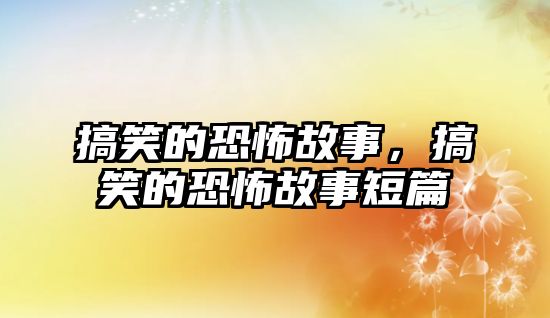 搞笑的恐怖故事，搞笑的恐怖故事短篇